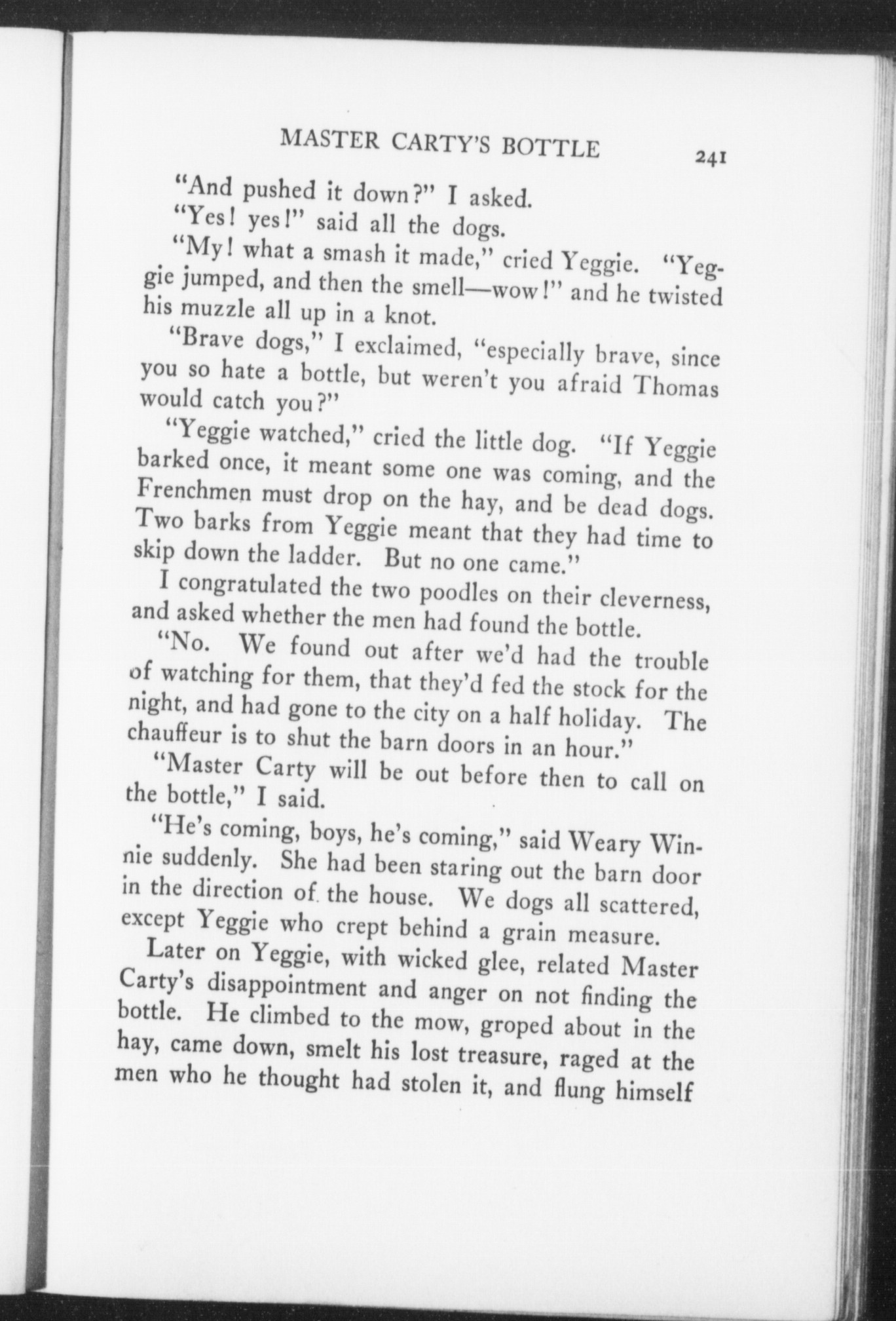 MASTER CARTY'S BOTTLE 241

"And pushed it down?" I asked.

"Yes! yes!" said all the dogs.

"My! what a smash it made," cried Yeggie. "Yeggie jumped, and then the smell—wow!" and he twisted his muzzle all up in a knot.

"Brave dogs," I exclaimed, "especially brave, since you so hate a bottle, but weren't you afraid Thomas would catch you?"

"Yeggie watched," cried the little dog. "If Yeggie barked once, it meant some one was coming, and the Frenchmen must drop on the hay, and be dead dogs. Two barks from Yeggie meant that they had time to skip down the ladder. But no one came."

I congratulated the two poodles on their cleverness, and asked whether the men had found the bottle.

"No. We found out after we'd had the trouble of watching for them, that they'd fed the stock for the night, and had gone to the city on a half holiday. The chauffeur is to shut the barn doors in an hour."

"Master Carty will be out before then to call on the bottle," I said.

"He's coming, boys, he's coming," said Weary Winnie suddenly. She had been staring out the barn door in the direction of the house. We dogs all scattered, except Yeggie who crept behind a grain measure.

Later on Yeggie, with wicked glee, related Master Carty's disappointment and anger on not finding the bottle. He climbed to the mow, groped about in the hay, came down, smelt his lost treasure, raged at the men who he thought had stolen it, and flung himself